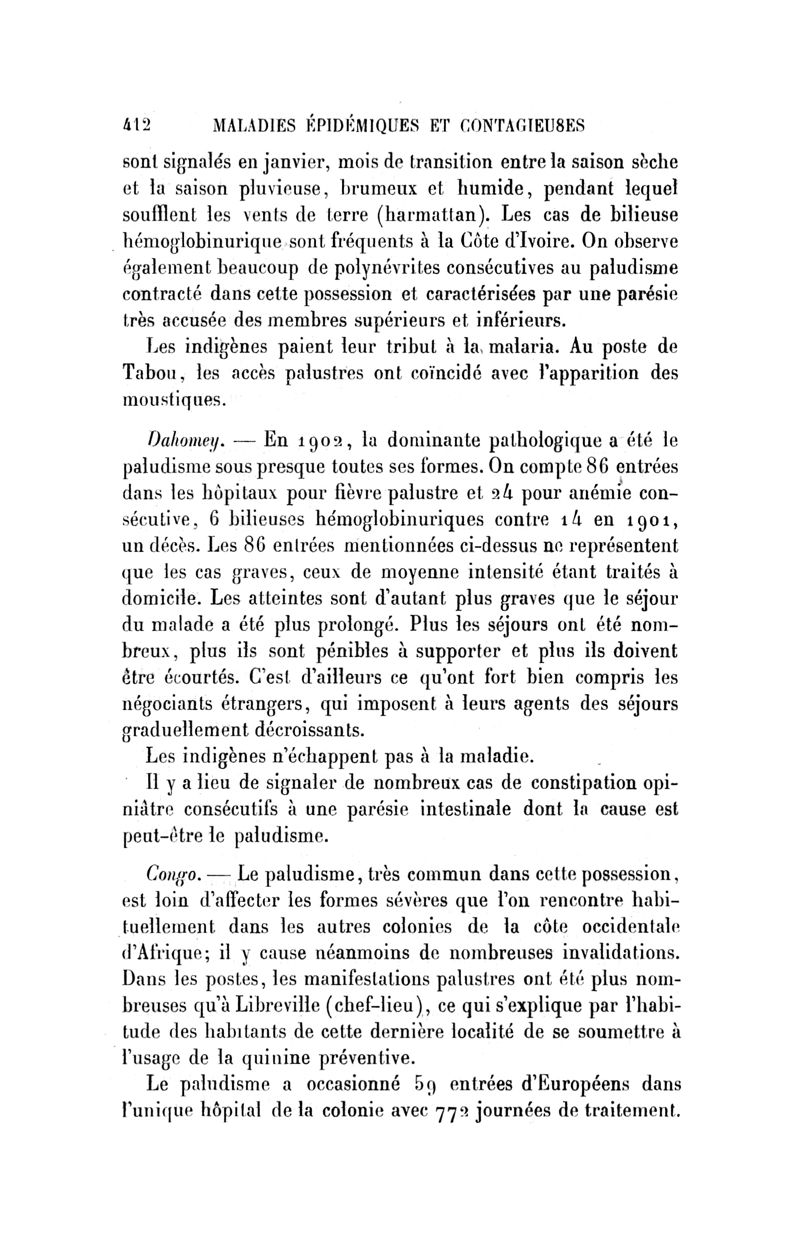 412 MALADIES ÉPIDÉMIQUES ET CONTAGIEUSES

sont signalés en janvier, mois de transition entre la saison sèche et la saison pluvieuse, brumeux et humide, pendant lequel soufflent les vents de terre (harmattan). Les cas de bilieuse hémoglobinurique sont fréquents à la Côte d'Ivoire. On observe également beaucoup de polynévrites consécutives au paludisme contracté dans cette possession et caractérisées par une parésie très accusée des membres supérieurs et inférieurs.

Les indigènes paient leur tribut à la malaria. Au poste de Tabou, les accès palustres ont coïncidé avec l'apparition des moustiques.

Dahomey. — En 1902, la dominante pathologique a été le paludisme sous presque toutes ses formes. On compte 86 entrées dans les hôpitaux pour fièvre palustre et 24 pour anémie consécutive, 6 bilieuses hémoglobinuriques contre 14 en 1901, un décès. Les 86 entrées mentionnées ci-dessus ne représentent que les cas graves, ceux de moyenne intensité étant traités à domicile. Les atteintes sont d'autant plus graves que le séjour du malade a été plus prolongé. Plus les séjours ont été nombreux, plus ils sont pénibles à supporter et plus ils doivent être écourtés. C'est d'ailleurs ce qu'ont fort bien compris les négociants étrangers, qui imposent à leurs agents des séjours graduellement décroissants.

Les indigènes n'échappent pas à la maladie.

Il y a lieu de signaler de nombreux cas de constipation opiniâtre consécutifs à une parésie intestinale dont la cause est peut-être le paludisme.

Congo. — Le paludisme, très commun dans cette possession, est loin d'affecter les formes sévères que l'on rencontre habituellement dans les autres colonies de la côte occidentale d'Afrique; il y cause néanmoins de nombreuses invalidations. Dans les postes, les manifestations palustres ont été plus nombreuses qu'à Libreville (chef-lieu), ce qui s'explique par l'habitude des habitants de cette dernière localité de se soumettre à l'usage de la quinine préventive.

Le paludisme a occasionné 59 entrées d'Européens dans l'unique hôpital de la colonie avec 772 journées de traitement.